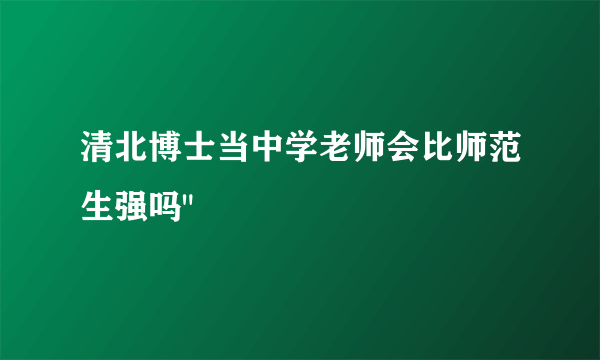 清北博士当中学老师会比师范生强吗"